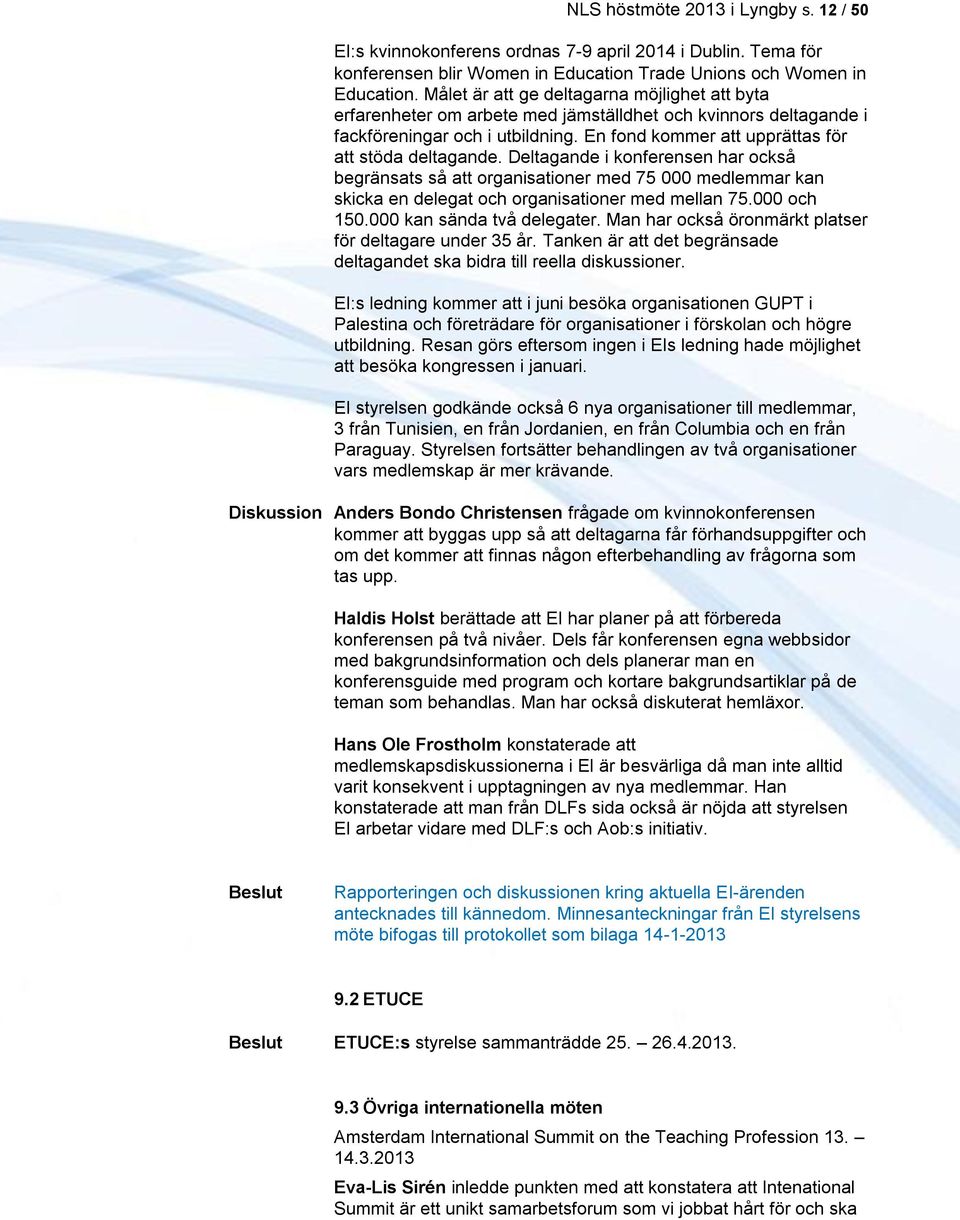 NLS höstmöte 2013 i Lyngby s. 12 / 50

EI:s kvinnokonferens ordnas 7-9 april 2014 i Dublin. Tema för konferensen blir Women in Education Trade Unions och Women in Education. Målet är att ge deltagarna möjlighet att byta erfarenheter om arbete med jämställdhet och kvinnors deltagande i fackföreningar och i utbildning. En fond kommer att upprättas för att stöda deltagande. Deltagande i konferensen har också begränsats så att organisationer med 75 000 medlemmar kan skicka en delegat och organisationer med mellan 75.000 och 150.000 kan sända två delegater. Man har också öronmärkt platser för deltagare under 35 år. Tanken är att det begränsade deltagandet ska bidra till reella diskussioner.

EI:s ledning kommer att i juni besöka organisationen GUPT i Palestina och företrädare för organisationer i förskolan och högre utbildning. Resan görs eftersom ingen i EIs ledning hade möjlighet att besöka kongressen i januari.

EI styrelsen godkände också 6 nya organisationer till medlemmar, 3 från Tunisien, en från Jordanien, en från Columbia och en från Paraguay. Styrelsen fortsätter behandlingen av två organisationer vars medlemskap är mer krävande.

Diskussion

Anders Bondo Christensen frågade om kvinnokonferensen kommer att byggas upp så att deltagarna får förhandsuppgifter och om det kommer att finnas någon efterbehandling av frågorna som tas upp.

Haldis Holst berättade att EI har planer på att förbereda konferensen på två nivåer. Dels får konferensen egna webbsidor med bakgrundsinformation och dels planerar man en konferensguide med program och kortare bakgrundsartiklar på de teman som behandlas. Man har också diskuterat hemläxor.

Hans Ole Frostholm konstaterade att medlemskapsdiskussionerna i EI är besvärliga då man inte alltid varit konsekvent i upptagningen av nya medlemmar. Han konstaterade att man från DLFs sida också är nöjda att styrelsen EI arbetar vidare med DLF:s och Aob:s initiativ.

Beslut

Rapporteringen och diskussionen kring aktuella EI-ärenden antecknades till kännedom. Minnesanteckningar från EI styrelsens möte bifogas till protokollet som bilaga 14-1-2013

9.2 ETUCE

Beslut

ETUCE:s styrelse sammanträdde 25. – 26.4.2013.

9.3 Övriga internationella möten

Amsterdam International Summit on the Teaching Profession 13. – 14.3.2013

Eva-Lis Sirén inledde punkten med att konstatera att Intenational Summit är ett unikt samarbetsforum som vi jobbat hårt för och ska